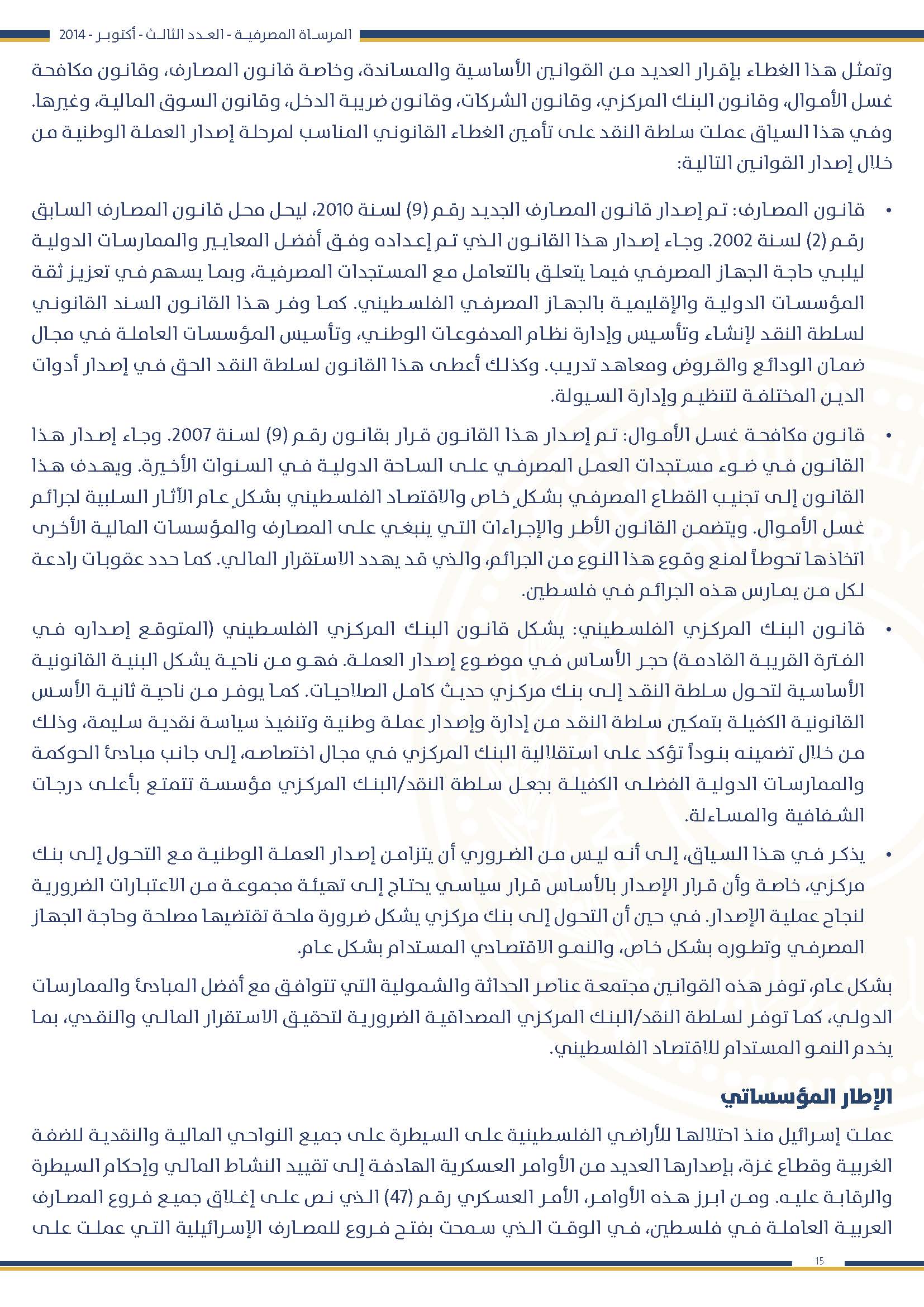 المرساة المصرفية - العدد الثالث - أكتوبر - 2014

وتمثل هذا الغطاء بإقرار العديد من القوانين الأساسية والمساندة، وخاصة قانون المصارف، وقانون مكافحة غسل الأموال، وقانون البنك المركزي، وقانون الشركات، وقانون ضريبة الدخل، وقانون السوق المالية، وغيرها. وفي هذا السياق عملت سلطة النقد على تأمين الغطاء القانوني المناسب لمرحلة إصدار العملة الوطنية من خلال إصدار القوانين التالية:

• قانون المصارف: تم إصدار قانون المصارف الجديد رقم (9) لسنة 2010، ليحل محل قانون المصارف السابق رقم (2) لسنة 2002. وجاء إصدار هذا القانون الذي تم إعداده وفق أفضل المعايير والممارسات الدولية ليلبي حاجة الجهاز المصرفي فيما يتعلق بالتعامل مع المستجدات المصرفية، وبما يسهم في تعزيز ثقة المؤسسات الدولية والإقليمية بالجهاز المصرفي الفلسطيني. كما وفر هذا القانون السند القانوني لسلطة النقد لإنشاء وتأسيس وإدارة نظام المدفوعات الوطني، وتأسيس المؤسسات العاملة في مجال ضمان الودائع والقروض ومعاهد تدريب. وكذلك أعطى هذا القانون لسلطة النقد الحق في إصدار أدوات الدين المختلفة لتنظيم وإدارة السيولة.

• قانون مكافحة غسل الأموال: تم إصدار هذا القانون قرار بقانون رقم (9) لسنة 2007. وجاء إصدار هذا القانون في ضوء مستجدات العمل المصرفي على الساحة الدولية في السنوات الأخيرة. ويهدف هذا القانون إلى تجنيب القطاع المصرفي بشكلٍ خاص والاقتصاد الفلسطيني بشكلٍ عام الآثار السلبية لجرائم غسل الأموال. ويتضمن القانون الأطر والإجراءات التي ينبغي على المصارف والمؤسسات المالية الأخرى اتخاذها تحوطاً لمنع وقوع هذا النوع من الجرائم، والذي قد يهدد الاستقرار المالي. كما حدد عقوبات رادعة لكل من يمارس هذه الجرائم في فلسطين.

• قانون البنك المركزي الفلسطيني: يشكل قانون البنك المركزي الفلسطيني (المتوقع إصداره في الفترة القريبة القادمة) حجر الأساس في موضوع إصدار العملة. فهو من ناحية يشكل البنية القانونية الأساسية لتحول سلطة النقد إلى بنك مركزي حديث كامل الصلاحيات. كما يوفر من ناحية ثانية الأسس القانونية الكفيلة بتمكين سلطة النقد من إدارة وإصدار عملة وطنية وتنفيذ سياسة نقدية سليمة، وذلك من خلال تضمينه بنوداً تؤكد على استقلالية البنك المركزي في مجال اختصاصه، إلى جانب مبادئ الحوكمة والممارسات الدولية الفضلى الكفيلة بجعل سلطة النقد/البنك المركزي مؤسسة تتمتع بأعلى درجات الشفافية والمساءلة.

• يذكر في هذا السياق، إلى أنه ليس من الضروري أن يتزامن إصدار العملة الوطنية مع التحول إلى بنك مركزي، خاصة وأن قرار الإصدار بالأساس قرار سياسي يحتاج إلى تهيئة مجموعة من الاعتبارات الضرورية لنجاح عملية الإصدار. في حين أن التحول إلى بنك مركزي يشكل ضرورة ملحة تقتضيها مصلحة وحاجة الجهاز المصرفي وتطوره بشكل خاص، والنمو الاقتصادي المستدام بشكل عام.

بشكل عام، توفر هذه القوانين مجتمعة عناصر الحداثة والشمولية التي تتوافق مع أفضل المبادئ والممارسات الدولي، كما توفر لسلطة النقد/البنك المركزي المصداقية الضرورية لتحقيق الاستقرار المالي والنقدي، بما يخدم النمو المستدام للاقتصاد الفلسطيني.

الإطار المؤسساتي

عملت إسرائيل منذ احتلالها للأراضي الفلسطينية على السيطرة على جميع النواحي المالية والنقدية للضفة الغربية وقطاع غزة، بإصدارها العديد من الأوامر العسكرية الهادفة إلى تقييد النشاط المالي وإحكام السيطرة والرقابة عليه. ومن ابرز هذه الأوامر، الأمر العسكري رقم (47) الذي نص على إغلاق جميع فروع المصارف العربية العاملة في فلسطين، في الوقت الذي سمحت بفتح فروع للمصارف الإسرائيلية التي عملت على

15